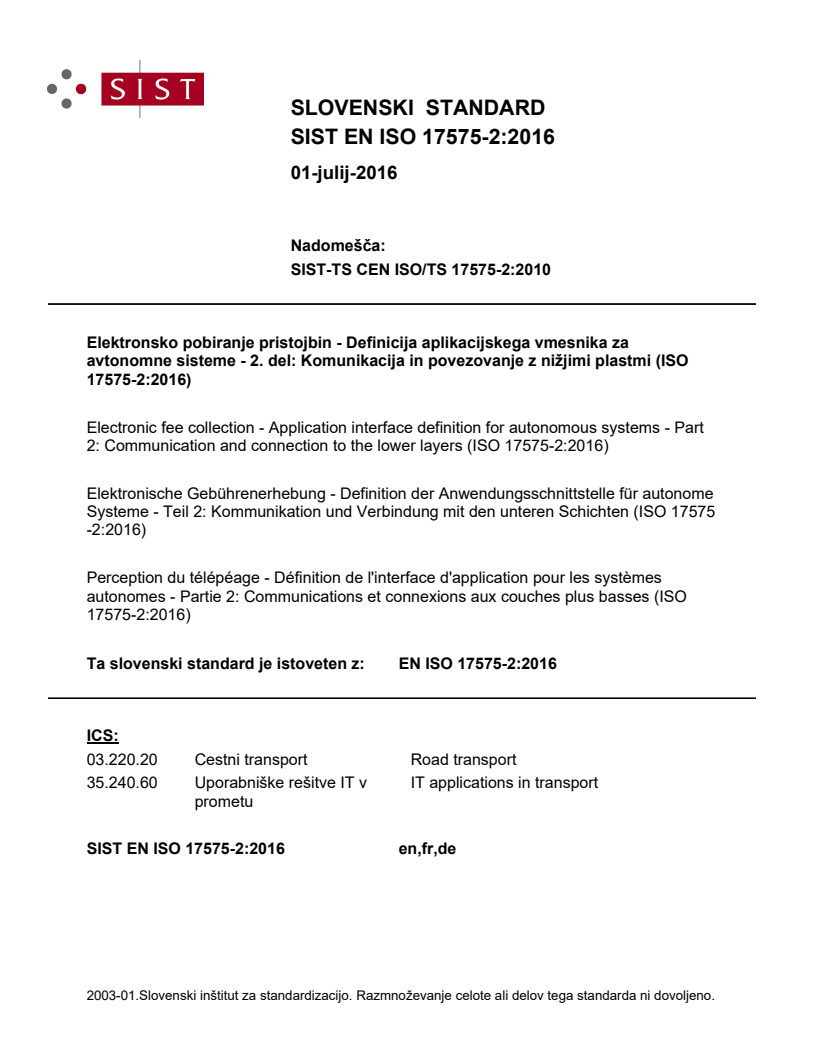 SIST

SLOVENSKI STANDARD
SIST EN ISO 17575-2:2016

01-julij-2016

Nadomešča:
SIST-TS CEN ISO/TS 17575-2:2010

Elektronsko pobiranje pristojbin - Definicija aplikacijskega vmesnika za avtonomne sisteme - 2. del: Komunikacija in povezovanje z nižjimi plastmi (ISO 17575-2:2016)

Electronic fee collection - Application interface definition for autonomous systems - Part 2: Communication and connection to the lower layers (ISO 17575-2:2016)

Elektronische Gebührenerhebung - Definition der Anwendungsschnittstelle für autonome Systeme - Teil 2: Kommunikation und Verbindung mit den unteren Schichten (ISO 17575 -2:2016)

Perception du télépéage - Définition de l'interface d'application pour les systèmes autonomes - Partie 2: Communications et connexions aux couches plus basses (ISO 17575-2:2016)

Ta slovenski standard je istoveten z: EN ISO 17575-2:2016

ICS:
03.220.20 Cestni transport Road transport
35.240.60 Uporabniške rešitve IT v prometu IT applications in transport

SIST EN ISO 17575-2:2016 en,fr,de

2003-01.Slovenski inštitut za standardizacijo. Razmnoževanje celote ali delov tega standarda ni dovoljeno.